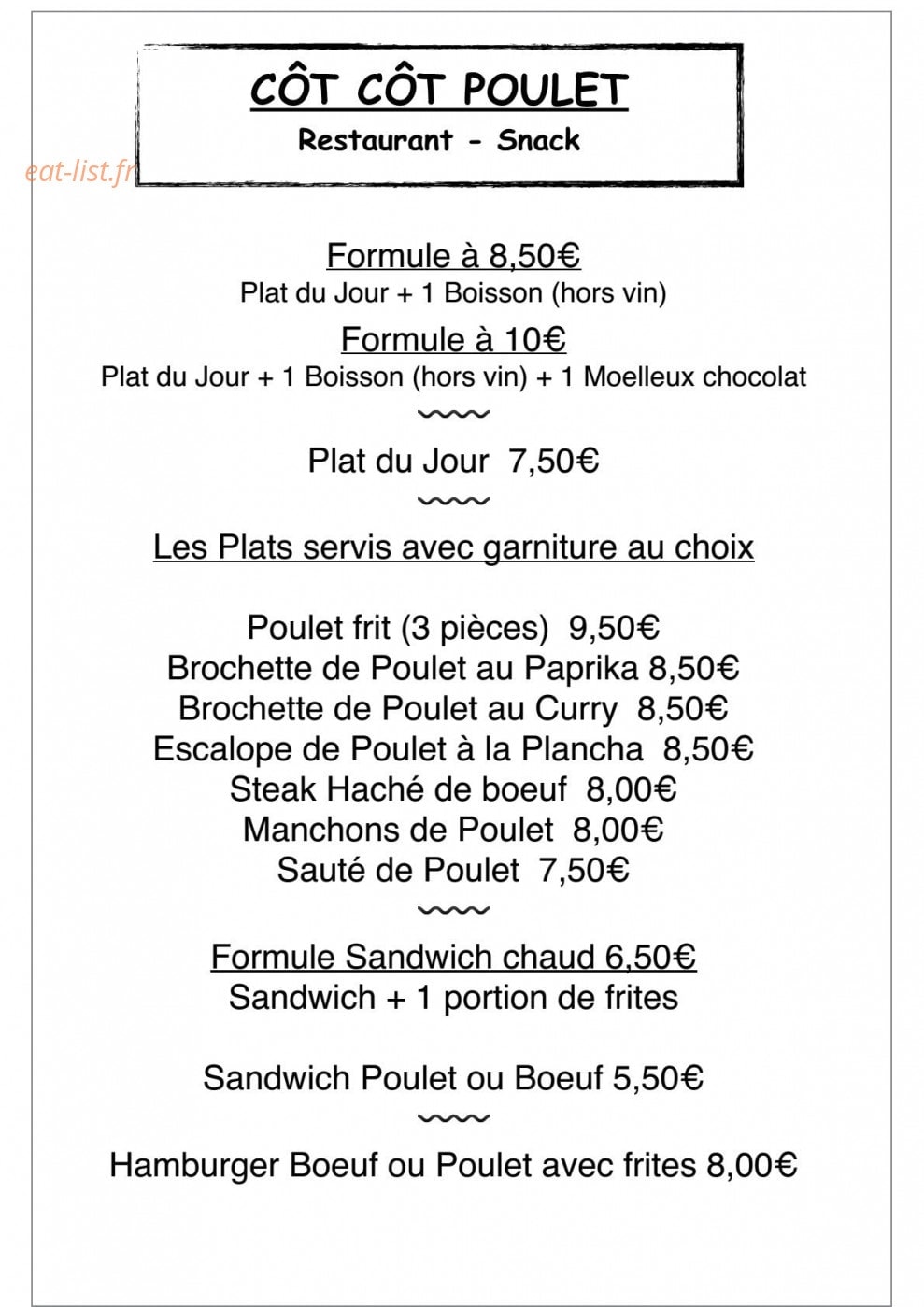 CÔT CÔT POULET
Restaurant - Snack

Formule à 8,50€
Plat du Jour + 1 Boisson (hors vin)

Formule à 10€
Plat du Jour + 1 Boisson (hors vin) + 1 Moelleux chocolat

Plat du Jour 7,50€

Les Plats servis avec garniture au choix

Poulet frit (3 pièces) 9,50€
Brochette de Poulet au Paprika 8,50€
Brochette de Poulet au Curry 8,50€
Escalope de Poulet à la Plancha 8,50€
Steak Haché de boeuf 8,00€
Manchons de Poulet 8,00€
Sauté de Poulet 7,50€

Formule Sandwich chaud 6,50€
Sandwich + 1 portion de frites

Sandwich Poulet ou Boeuf 5,50€

Hamburger Boeuf ou Poulet avec frites 8,00€

eat-list.fr